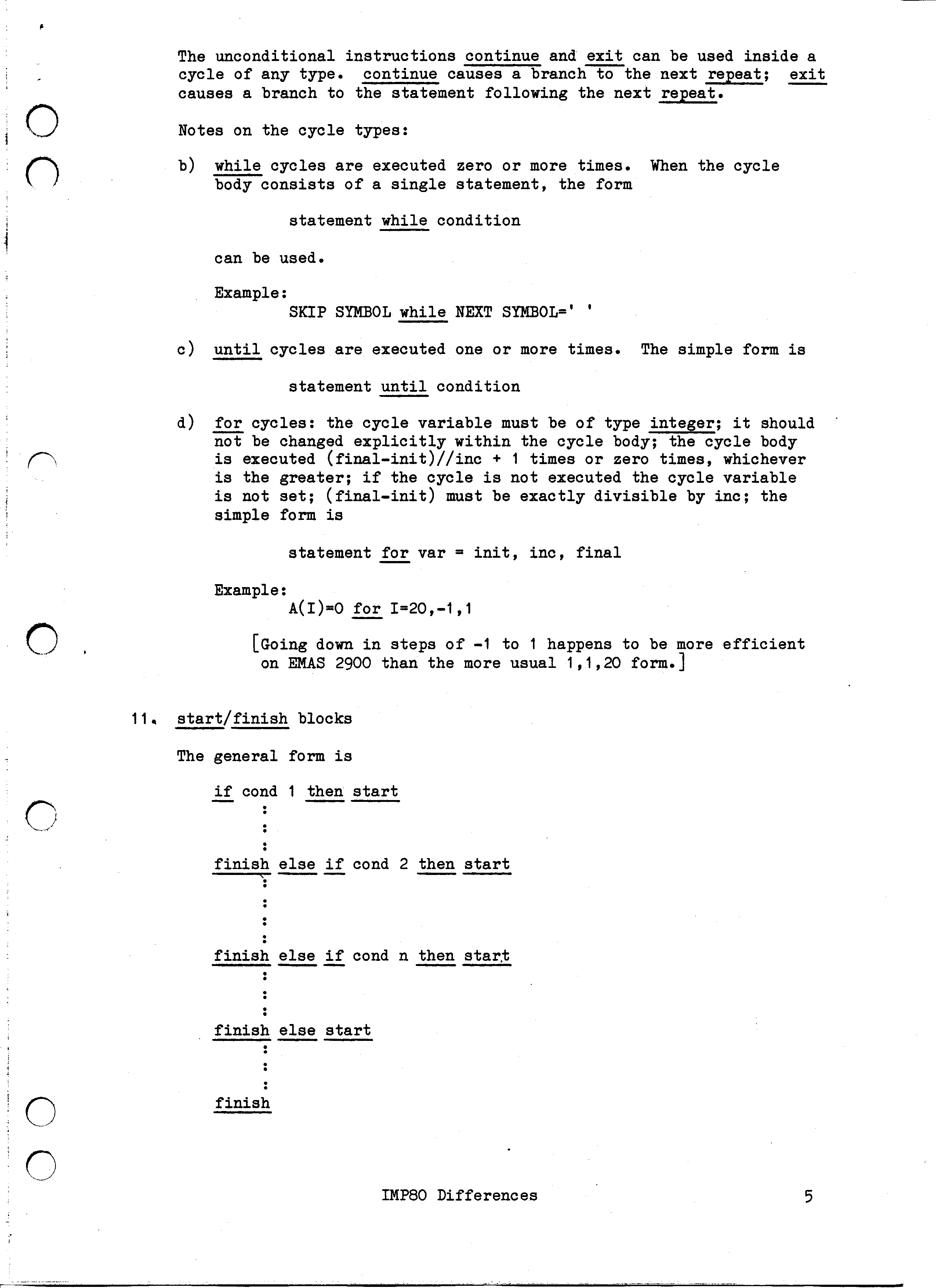 The unconditional instructions continue and exit can be used inside a cycle of any type. continue causes a branch to the next repeat; exit causes a branch to the statement following the next repeat.

Notes on the cycle types:

b) while cycles are executed zero or more times. When the cycle body consists of a single statement, the form

statement while condition

can be used.

Example:
SKIP SYMBOL while NEXT SYMBOL=' '

c) until cycles are executed one or more times. The simple form is

statement until condition

d) for cycles: the cycle variable must be of type integer; it should not be changed explicitly within the cycle body; the cycle body is executed (final-init)//inc + 1 times or zero times, whichever is the greater; if the cycle is not executed the cycle variable is not set; (final-init) must be exactly divisible by inc; the simple form is

statement for var = init, inc, final

Example:
A(I)=0 for I=20,-1,1

[Going down in steps of -1 to 1 happens to be more efficient on EMAS 2900 than the more usual 1,1,20 form.]

11. start/finish blocks

The general form is

if cond 1 then start
:
:
:
finish else if cond 2 then start
:
:
:
:
finish else if cond n then start
:
:
:
finish else start
:
:
:
finish

IMP80 Differences

5